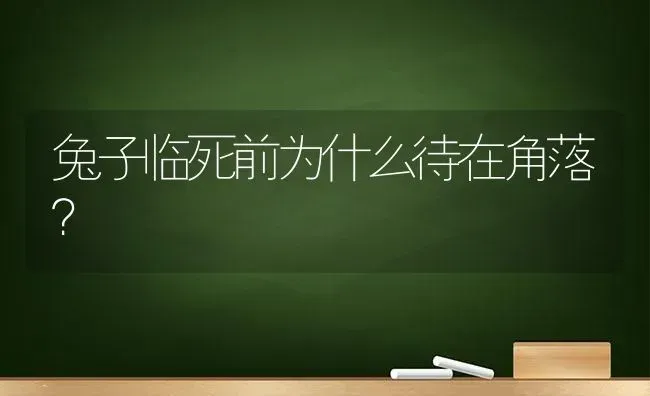 兔子临死前为什么待在角落?